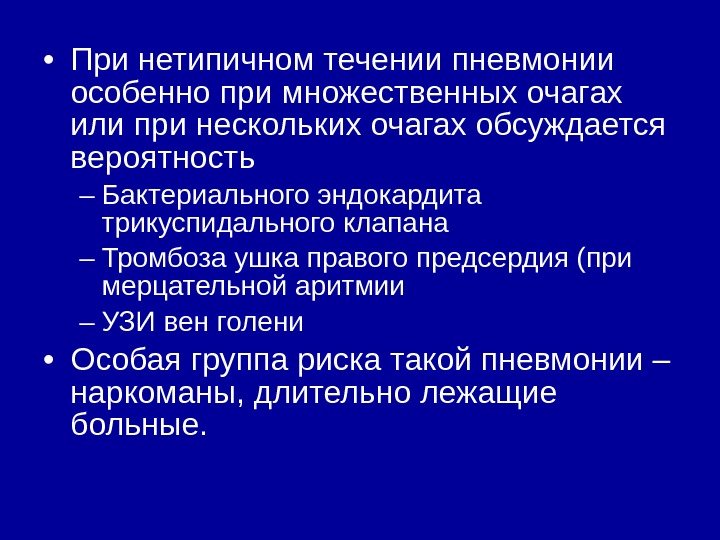 • При нетипичном течении пневмонии особенно при множественных очагах или при нескольких очагах обсуждается вероятность

– Бактериального эндокардита трикуспидального клапана

– Тромбоза ушка правого предсердия (при мерцательной аритмии

– УЗИ вен голени

• Особая группа риска такой пневмонии – наркоманы, длительно лежащие больные.